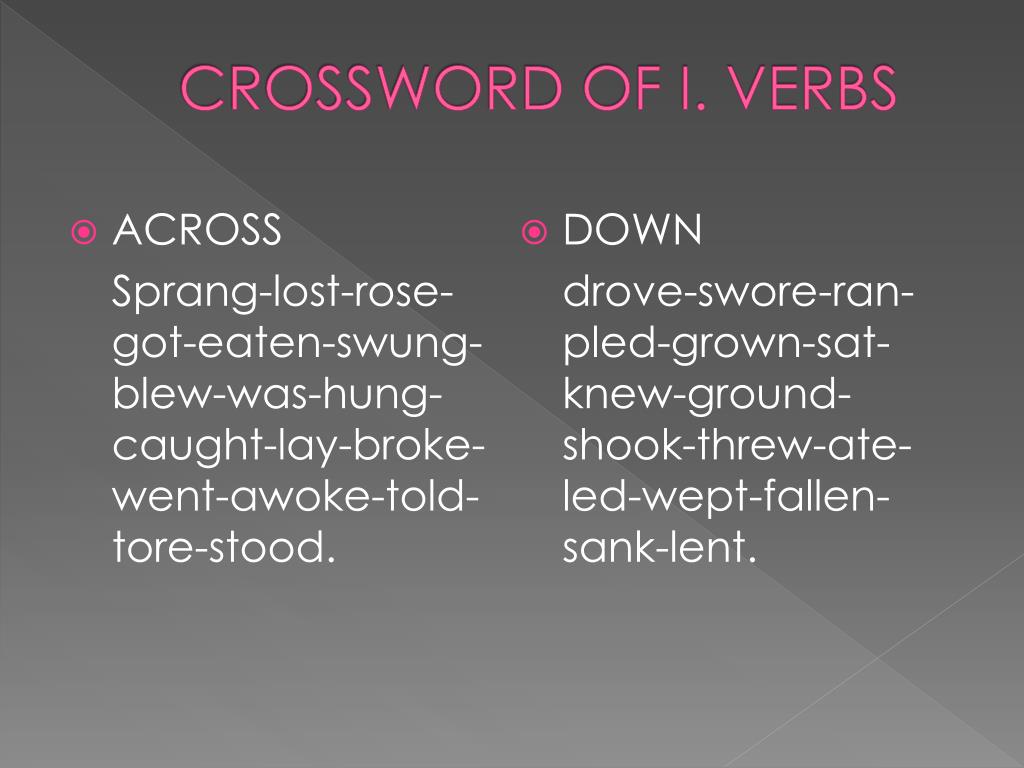 CROSSWORD OF I. VERBS

ACROSS

Sprang-lost-rose-got-eaten-swung-blew-was-hung-caught-lay-broke-went-awoke-told-tore-stood.

DOWN

drove-swore-ran-pled-grown-sat-knew-ground-shook-threw-ate-led-wept-fallen-sank-lent.